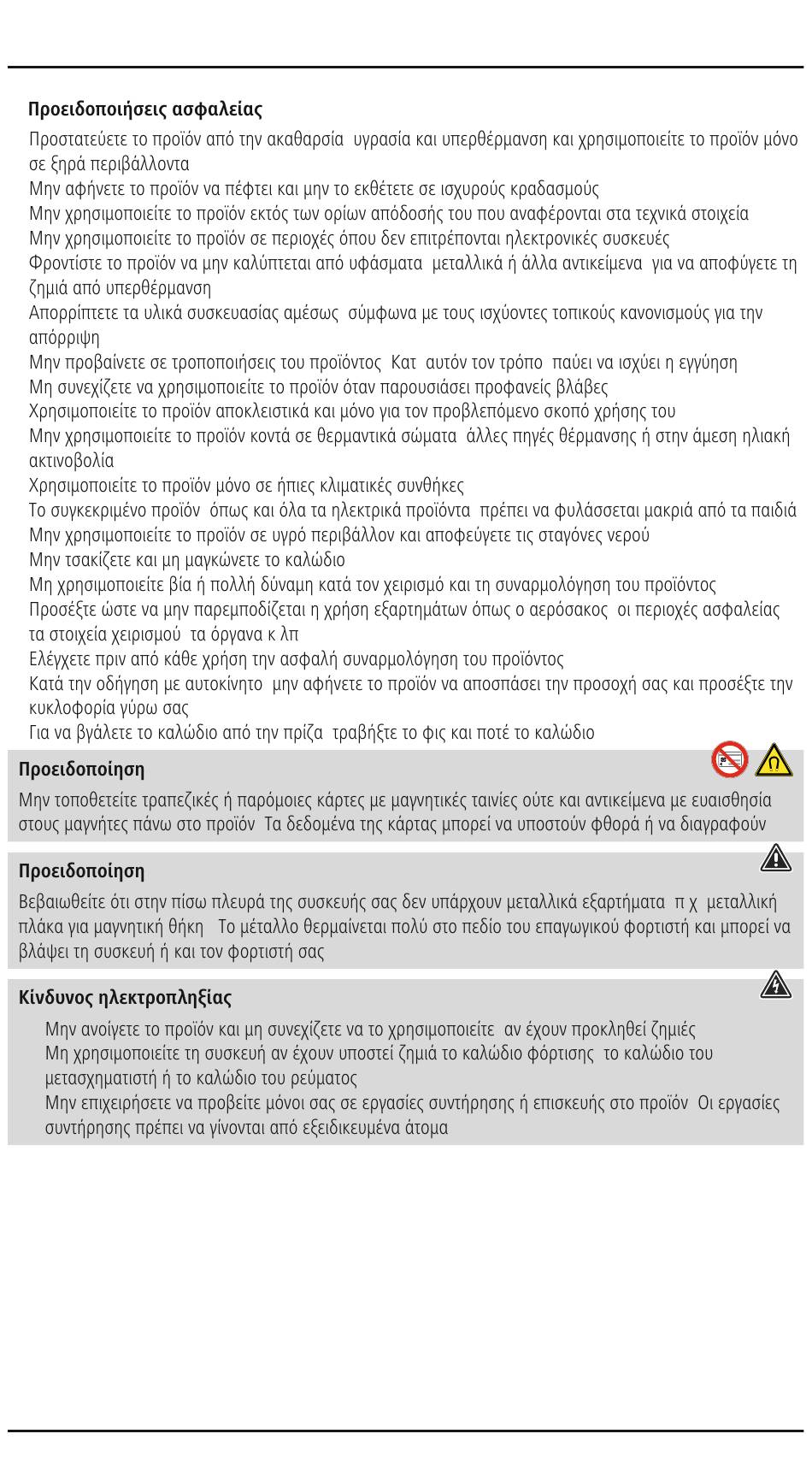 Προειδοποιήσεις ασφαλείας

Προστατεύετε το προϊόν από την ακαθαρσία υγρασία και υπερθέρμανση και χρησιμοποιείτε το προϊόν μόνο σε ξηρά περιβάλλοντα
Μην αφήνετε το προϊόν να πέφτει και μην το εκθέτετε σε ισχυρούς κραδασμούς
Μην χρησιμοποιείτε το προϊόν εκτός των ορίων απόδοσής του που αναφέρονται στα τεχνικά στοιχεία
Μην χρησιμοποιείτε το προϊόν σε περιοχές όπου δεν επιτρέπονται ηλεκτρονικές συσκευές
Φροντίστε το προϊόν να μην καλύπτεται από υφάσματα μεταλλικά ή άλλα αντικείμενα για να αποφύγετε τη ζημιά από υπερθέρμανση
Απορρίπτετε τα υλικά συσκευασίας αμέσως σύμφωνα με τους ισχύοντες τοπικούς κανονισμούς για την απόρριψη
Μην προβαίνετε σε τροποποιήσεις του προϊόντος Κατ αυτόν τον τρόπο παύει να ισχύει η εγγύηση
Μη συνεχίζετε να χρησιμοποιείτε το προϊόν όταν παρουσιάσει προφανείς βλάβες
Χρησιμοποιείτε το προϊόν αποκλειστικά και μόνο για τον προβλεπόμενο σκοπό χρήσης του
Μην χρησιμοποιείτε το προϊόν κοντά σε θερμαντικά σώματα άλλες πηγές θέρμανσης ή στην άμεση ηλιακή ακτινοβολία
Χρησιμοποιείτε το προϊόν μόνο σε ήπιες κλιματικές συνθήκες
Το συγκεκριμένο προϊόν όπως και όλα τα ηλεκτρικά προϊόντα πρέπει να φυλάσσεται μακριά από τα παιδιά
Μην χρησιμοποιείτε το προϊόν σε υγρό περιβάλλον και αποφεύγετε τις σταγόνες νερού
Μην τσακίζετε και μη μαγκώνετε το καλώδιο
Μη χρησιμοποιείτε βία ή πολλή δύναμη κατά τον χειρισμό και τη συναρμολόγηση του προϊόντος
Προσέξτε ώστε να μην παρεμποδίζεται η χρήση εξαρτημάτων όπως ο αερόσακος οι περιοχές ασφαλείας τα στοιχεία χειρισμού τα όργανα κ λπ
Ελέγχετε πριν από κάθε χρήση την ασφαλή συναρμολόγηση του προϊόντος
Κατά την οδήγηση με αυτοκίνητο μην αφήνετε το προϊόν να αποσπάσει την προσοχή σας και προσέξτε την κυκλοφορία γύρω σας
Για να βγάλετε το καλώδιο από την πρίζα τραβήξτε το φις και ποτέ το καλώδιο

Προειδοποίηση
Μην τοποθετείτε τραπεζικές ή παρόμοιες κάρτες με μαγνητικές ταινίες ούτε και αντικείμενα με ευαισθησία στους μαγνήτες πάνω στο προϊόν Τα δεδομένα της κάρτας μπορεί να υποστούν φθορά ή να διαγραφούν

Προειδοποίηση
Βεβαιωθείτε ότι στην πίσω πλευρά της συσκευής σας δεν υπάρχουν μεταλλικά εξαρτήματα π χ μεταλλική πλάκα για μαγνητική θήκη Το μέταλλο θερμαίνεται πολύ στο πεδίο του επαγωγικού φορτιστή και μπορεί να βλάψει τη συσκευή ή και τον φορτιστή σας

Κίνδυνος ηλεκτροπληξίας
Μην ανοίγετε το προϊόν και μη συνεχίζετε να το χρησιμοποιείτε αν έχουν προκληθεί ζημιές
Μη χρησιμοποιείτε τη συσκευή αν έχουν υποστεί ζημιά το καλώδιο φόρτισης το καλώδιο του μετασχηματιστή ή το καλώδιο του ρεύματος
Μην επιχειρήσετε να προβείτε μόνοι σας σε εργασίες συντήρησης ή επισκευής στο προϊόν Οι εργασίες συντήρησης πρέπει να γίνονται από εξειδικευμένα άτομα